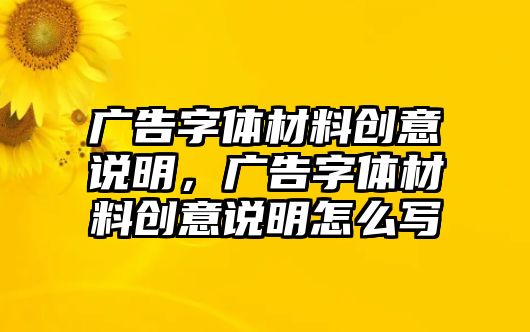 广告字体材料创意说明，广告字体材料创意说明怎么写